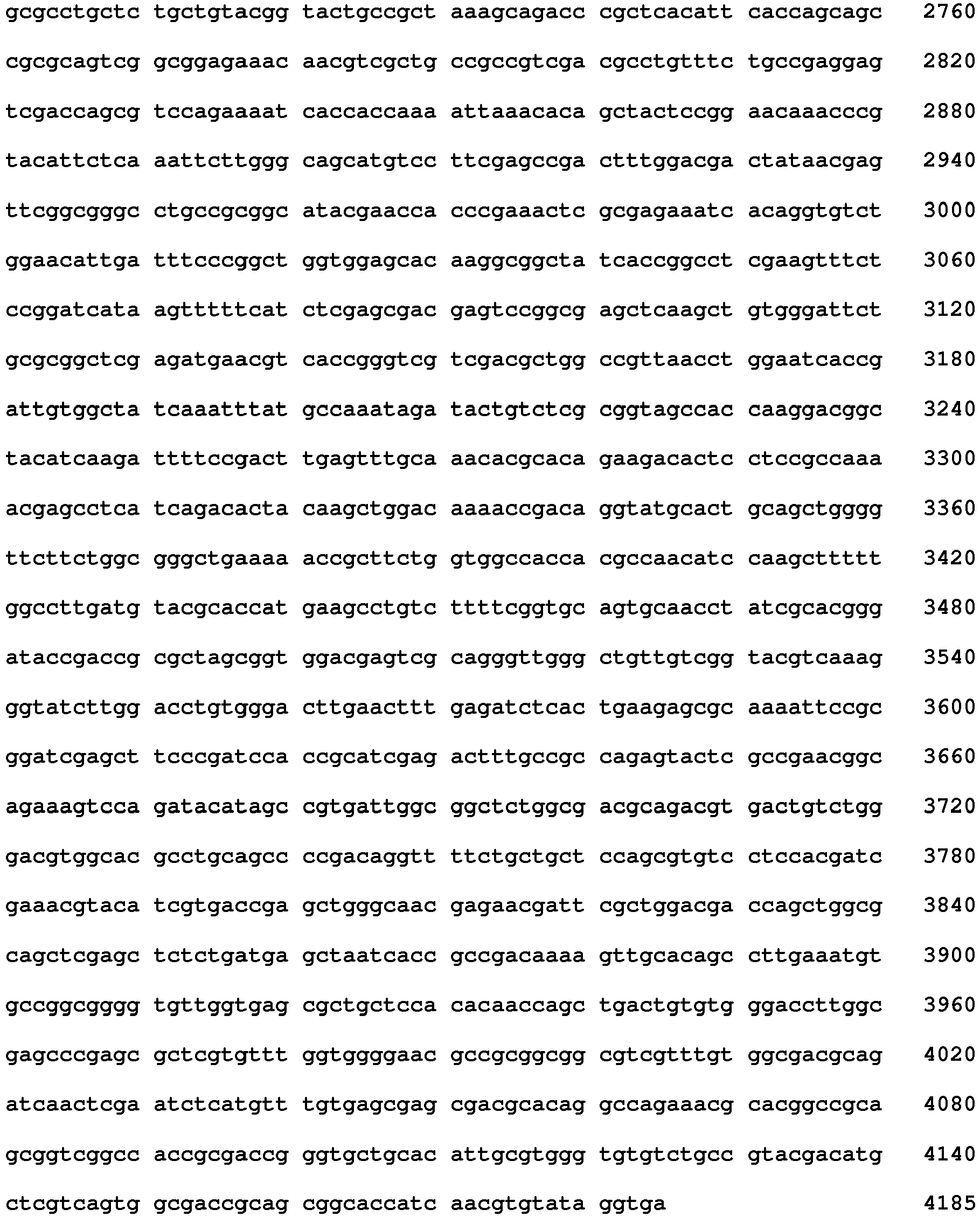 gcgcctgctc tgctgtacgg tactgccgct aaagcagacc cgctcacatt caccagcagc 2760

cgcgcagtcg gcggagaaac aacgtcgctg ccgccgtcga cgcctgtttc tgccgaggag 2820

tcgaccagcg tccagaaaat caccaccaaa attaaacaca gctactccgg aacaaacccg 2880

tacattctca aattcttggg cagcatgtcc ttcgagccga ctttggacga ctataacgag 2940

ttcggcgggc ctgccgcggc atacgaacca cccgaaactc gcgagaaatc acaggtgtct 3000

ggaacattga tttcccggct ggtggagcac aaggcggcta tcaccggcct cgaagtttct 3060

ccggatcata agtttttcat ctcgagcgac gagtccggcg agctcaagct gtgggattct 3120

gcgcggctcg agatgaacgt caccgggtcg tcgacgctgg ccgttaacct ggaatcaccg 3180

attgtggcta tcaaatttat gccaaataga tactgtctcg cggtagccac caaggacggc 3240

tacatcaaga ttttccgact tgagtttgca aacacgcaca gaagacactc ctccgccaaa 3300

acgagcctca tcagacacta caagctggac aaaaccgaca ggtatgcact gcagctgggg 3360

ttcttctggc gggctgaaaa accgcttctg gtggccacca cgccaacatc caagcttttt 3420

ggccttgatg tacgcaccat gaagcctgtc ttttcggtgc agtgcaacct atcgcacggg 3480

ataccgaccg cgctagcggt ggacgagtcg cagggttggg ctgttgtcgg tacgtcaaag 3540

ggtatcttgg acctgtggga cttgaacttt gagatctcac tgaagagcgc aaaattccgc 3600

ggatcgagct tcccgatcca ccgcatcgag actttgccgc cagagtactc gccgaacggc 3660

agaaagtcca gatacatagc cgtgattggc ggctctggcg acgcagacgt gactgtctgg 3720

gacgtggcac gcctgcagcc ccgacaggtt ttctgctgct ccagcgtgtc ctccacgatc 3780

gaaacgtaca tcgtgaccga gctgggcaac gagaacgatt cgctggacga ccagctggcg 3840

cagctcgagc tctctgatga gctaatcacc gccgacaaaa gttgcacagc cttgaaatgt 3900

gccggcgggg tgttggtgag cgctgctcca cacaaccagc tgactgtgtg ggaccttggc 3960

gagcccgagc gctcgtgttt ggtggggaac gccgcggcgg cgtcgtttgt ggcgacgcag 4020

atcaactcga atctcatgtt tgtgagcgag cgacgcacag gccagaaacg cacggccgca 4080

gcggtcggcc accgcgaccg ggtgctgcac attgcgtggg tgtgtctgcc gtacgacatg 4140

ctcgtcagtg gcgaccgcag cggcaccatc aacgtgtata ggtga 4185